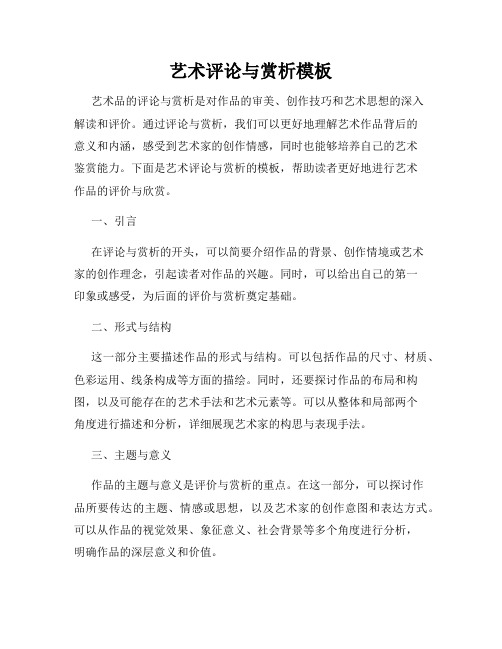 艺术评论与赏析模板

艺术品的评论与赏析是对作品的审美、创作技巧和艺术思想的深入解读和评价。通过评论与赏析，我们可以更好地理解艺术作品背后的意义和内涵，感受到艺术家的创作情感，同时也能够培养自己的艺术鉴赏能力。下面是艺术评论与赏析的模板，帮助读者更好地进行艺术作品的评价与欣赏。

一、引言

在评论与赏析的开头，可以简要介绍作品的背景、创作情境或艺术家的创作理念，引起读者对作品的兴趣。同时，可以给出自己的第一印象或感受，为后面的评价与赏析奠定基础。

二、形式与结构

这一部分主要描述作品的形式与结构。可以包括作品的尺寸、材质、色彩运用、线条构成等方面的描绘。同时，还要探讨作品的布局和构图，以及可能存在的艺术手法和艺术元素等。可以从整体和局部两个角度进行描述和分析，详细展现艺术家的构思与表现手法。

三、主题与意义

作品的主题与意义是评价与赏析的重点。在这一部分，可以探讨作品所要传达的主题、情感或思想，以及艺术家的创作意图和表达方式。可以从作品的视觉效果、象征意义、社会背景等多个角度进行分析，明确作品的深层意义和价值。